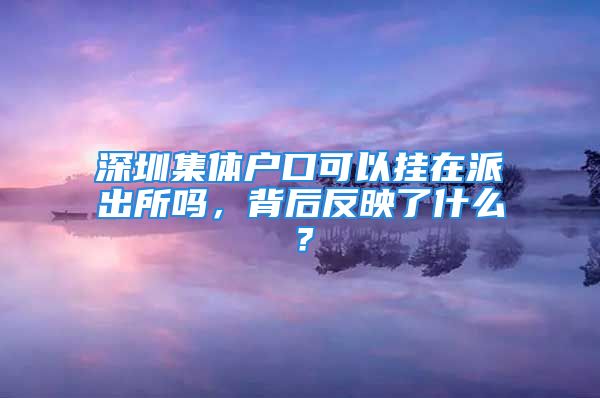 深圳集体户口可以挂在派出所吗，背后反映了什么？